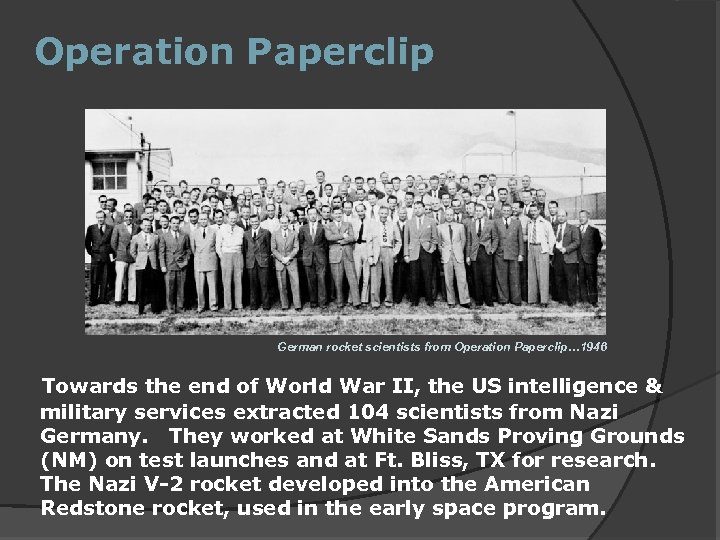 Operation Paperclip

German rocket scientists from Operation Paperclip...1946

Towards the end of World War II, the US intelligence & military services extracted 104 scientists from Nazi Germany. They worked at White Sands Proving Grounds (NM) on test launches and at Ft. Bliss, TX for research. The Nazi V-2 rocket developed into the American Redstone rocket, used in the early space program.